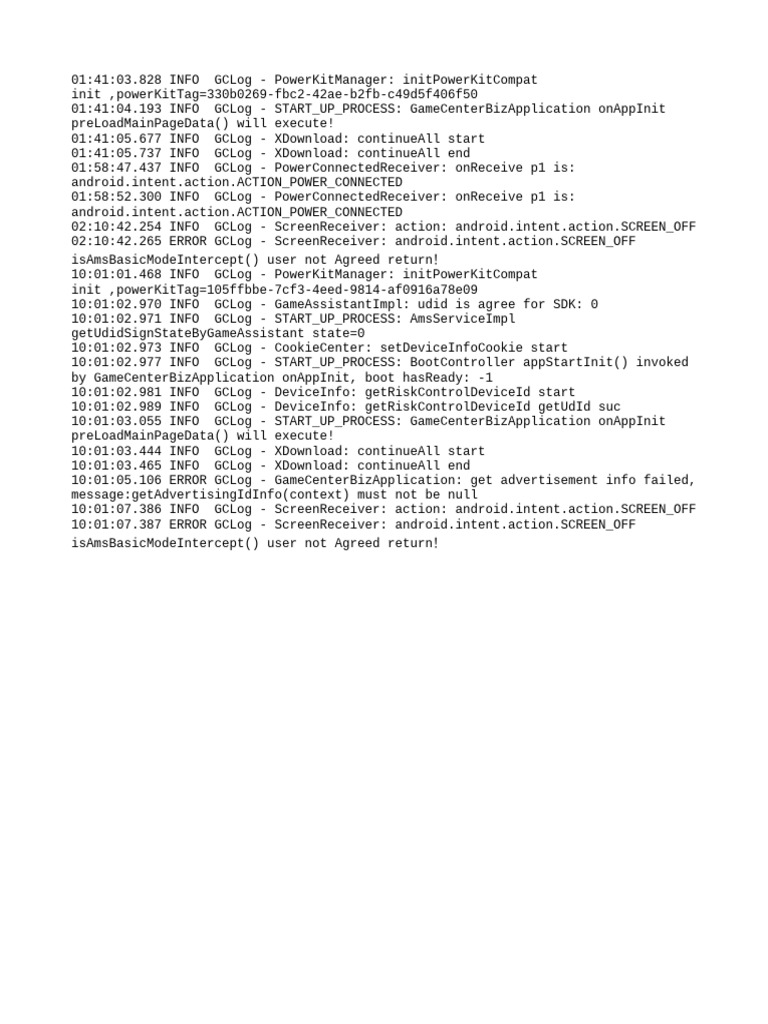 01:41:03.828 INFO  GCLog - PowerKitManager: initPowerKitCompat init ,powerKitTag=330b0269-fbc2-42ae-b2fb-c49d5f406f50
01:41:04.193 INFO  GCLog - START_UP_PROCESS: GameCenterBizApplication onAppInit preLoadMainPageData() will execute!
01:41:05.677 INFO  GCLog - XDownload: continueAll start
01:41:05.737 INFO  GCLog - XDownload: continueAll end
01:58:47.437 INFO  GCLog - PowerConnectedReceiver: onReceive p1 is: android.intent.action.ACTION_POWER_CONNECTED
01:58:52.300 INFO  GCLog - PowerConnectedReceiver: onReceive p1 is: android.intent.action.ACTION_POWER_CONNECTED
02:10:42.254 INFO  GCLog - ScreenReceiver: action: android.intent.action.SCREEN_OFF
02:10:42.265 ERROR GCLog - ScreenReceiver: android.intent.action.SCREEN_OFF

isAmsBasicModeIntercept() user not Agreed return!
10:01:01.468 INFO  GCLog - PowerKitManager: initPowerKitCompat init ,powerKitTag=105ffbbe-7cf3-4eed-9814-af0916a78e09
10:01:02.970 INFO  GCLog - GameAssistantImpl: udid is agree for SDK: 0
10:01:02.971 INFO  GCLog - START_UP_PROCESS: AmsServiceImpl getUdidSignStateByGameAssistant state=0
10:01:02.973 INFO  GCLog - CookieCenter: setDeviceInfoCookie start
10:01:02.977 INFO  GCLog - START_UP_PROCESS: BootController appStartInit() invoked by GameCenterBizApplication onAppInit, boot hasReady: -1
10:01:02.981 INFO  GCLog - DeviceInfo: getRiskControlDeviceId start
10:01:02.989 INFO  GCLog - DeviceInfo: getRiskControlDeviceId getUdId suc
10:01:03.055 INFO  GCLog - START_UP_PROCESS: GameCenterBizApplication onAppInit preLoadMainPageData() will execute!
10:01:03.444 INFO  GCLog - XDownload: continueAll start
10:01:03.465 INFO  GCLog - XDownload: continueAll end
10:01:05.106 ERROR GCLog - GameCenterBizApplication: get advertisement info failed, message:getAdvertisingIdInfo(context) must not be null
10:01:07.386 INFO  GCLog - ScreenReceiver: action: android.intent.action.SCREEN_OFF
10:01:07.387 ERROR GCLog - ScreenReceiver: android.intent.action.SCREEN_OFF

isAmsBasicModeIntercept() user not Agreed return!